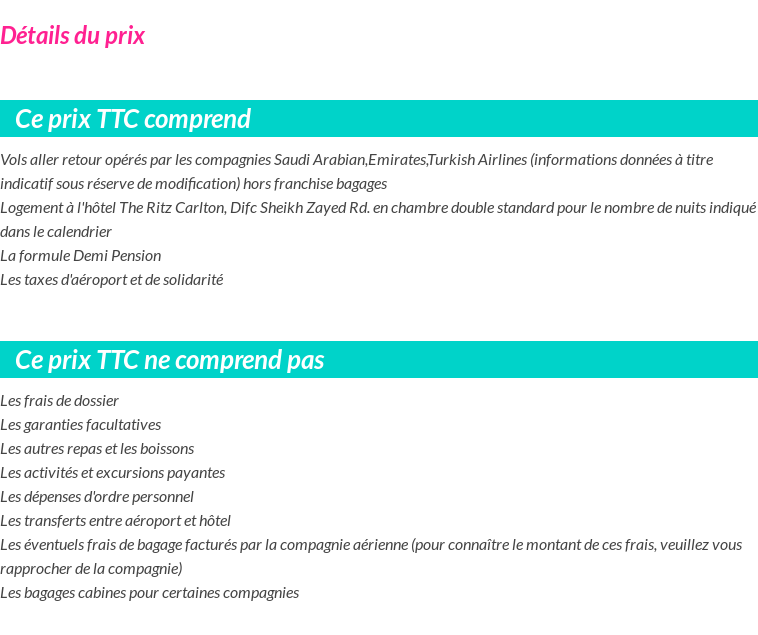 Détails du prix

Ce prix TTC comprend

Vols aller retour opérés par les compagnies Saudi Arabian,Emirates,Turkish Airlines (informations données à titre indicatif sous réserve de modification) hors franchise bagages

Logement à l'hôtel The Ritz Carlton, Difc Sheikh Zayed Rd. en chambre double standard pour le nombre de nuits indiqué dans le calendrier

La formule Demi Pension

Les taxes d'aéroport et de solidarité

Ce prix TTC ne comprend pas

Les frais de dossier

Les garanties facultatives

Les autres repas et les boissons

Les activités et excursions payantes

Les dépenses d'ordre personnel

Les transferts entre aéroport et hôtel

Les éventuels frais de bagage facturés par la compagnie aérienne (pour connaître le montant de ces frais, veuillez vous rapprocher de la compagnie)

Les bagages cabines pour certaines compagnies